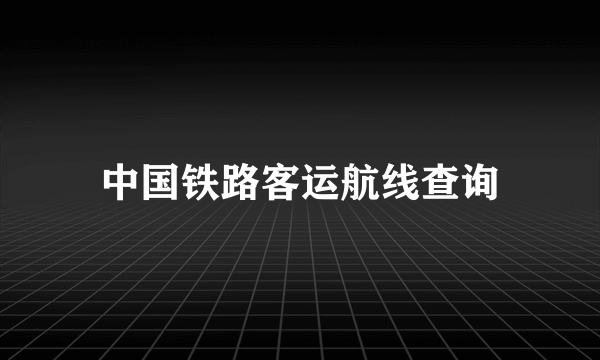 中国铁路客运航线查询